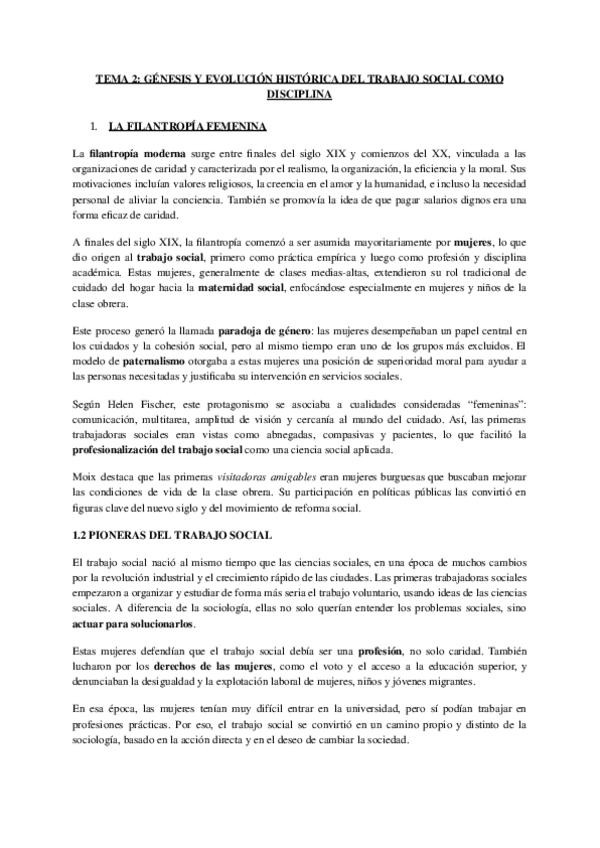 TEMA 2: GÉNESIS Y EVOLUCIÓN HISTÓRICA DEL TRABAJO SOCIAL COMO DISCIPLINA

1. LA FILANTROPÍA FEMENINA

La filantropía moderna surge entre finales del siglo XIX y comienzos del XX, vinculada a las organizaciones de caridad y caracterizada por el realismo, la organización, la eficiencia y la moral. Sus motivaciones incluían valores religiosos, la creencia en el amor y la humanidad, e incluso la necesidad personal de aliviar la conciencia. También se promovía la idea de que pagar salarios dignos era una forma eficaz de caridad.

A finales del siglo XIX, la filantropía comenzó a ser asumida mayoritariamente por mujeres, lo que dio origen al trabajo social, primero como práctica empírica y luego como profesión y disciplina académica. Estas mujeres, generalmente de clases medias-altas, extendieron su rol tradicional de cuidado del hogar hacia la maternidad social, enfocándose especialmente en mujeres y niños de la clase obrera.

Este proceso generó la llamada paradoja de género: las mujeres desempeñaban un papel central en los cuidados y la cohesión social, pero al mismo tiempo eran uno de los grupos más excluidos. El modelo de paternalismo otorgaba a estas mujeres una posición de superioridad moral para ayudar a las personas necesitadas y justificaba su intervención en servicios sociales.

Según Helen Fischer, este protagonismo se asociaba a cualidades consideradas "femeninas": comunicación, multitarea, amplitud de visión y cercanía al mundo del cuidado. Así, las primeras trabajadoras sociales eran vistas como abnegadas, compasivas y pacientes, lo que facilitó la profesionalización del trabajo social como una ciencia social aplicada.

Moix destaca que las primeras visitadoras amigables eran mujeres burguesas que buscaban mejorar las condiciones de vida de la clase obrera. Su participación en políticas públicas las convirtió en figuras clave del nuevo siglo y del movimiento de reforma social.

1.2 PIONERAS DEL TRABAJO SOCIAL

El trabajo social nació al mismo tiempo que las ciencias sociales, en una época de muchos cambios por la revolución industrial y el crecimiento rápido de las ciudades. Las primeras trabajadoras sociales empezaron a organizar y estudiar de forma más seria el trabajo voluntario, usando ideas de las ciencias sociales. A diferencia de la sociología, ellas no solo querían entender los problemas sociales, sino actuar para solucionarlos.

Estas mujeres defendían que el trabajo social debía ser una profesión, no solo caridad. También lucharon por los derechos de las mujeres, como el voto y el acceso a la educación superior, y denunciaban la desigualdad y la explotación laboral de mujeres, niños y jóvenes migrantes.

En esa época, las mujeres tenían muy difícil entrar en la universidad, pero sí podían trabajar en profesiones prácticas. Por eso, el trabajo social se convirtió en un camino propio y distinto de la sociología, basado en la acción directa y en el deseo de cambiar la sociedad.